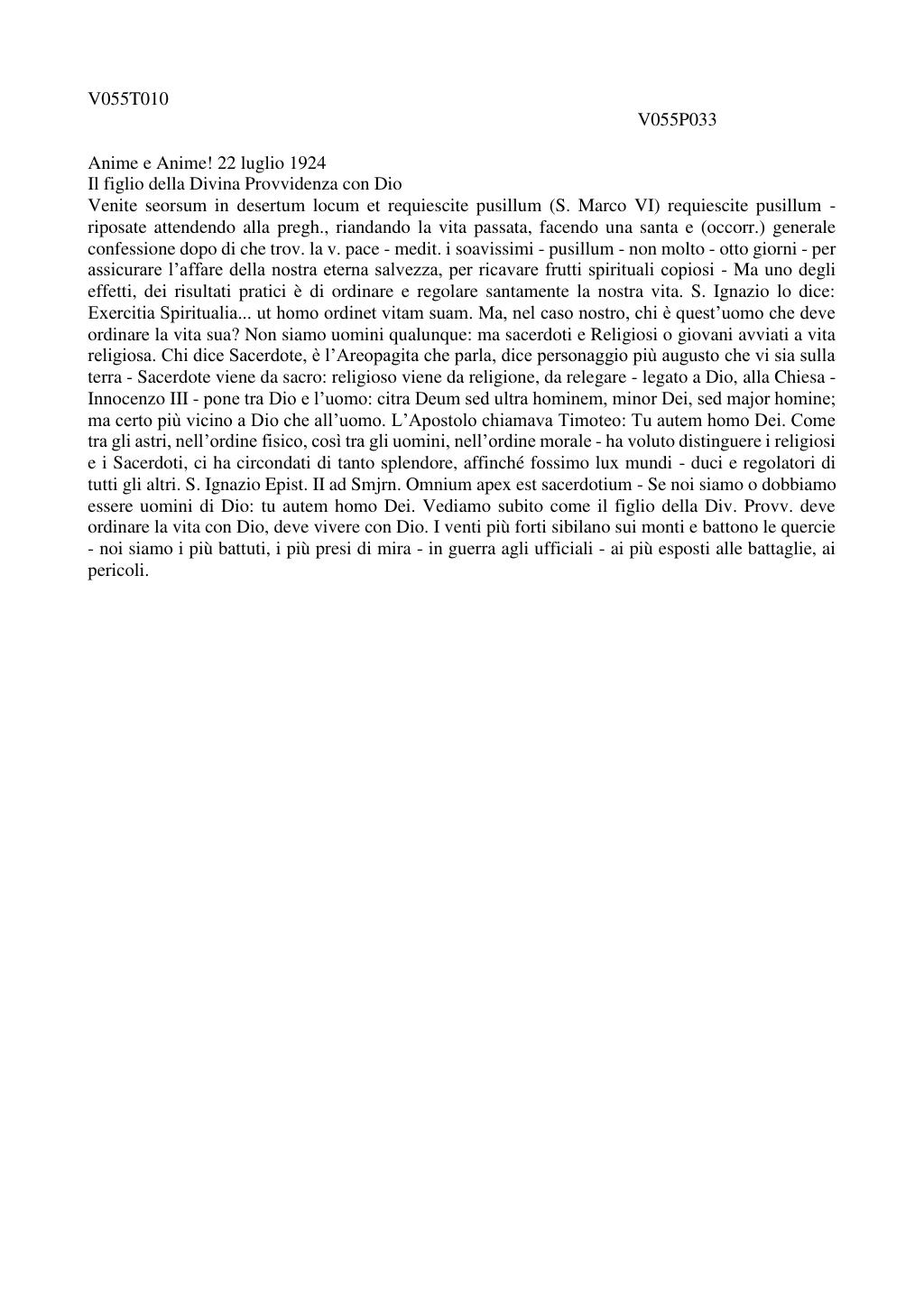 V055T010

V055P033

Anime e Anime! 22 luglio 1924
Il figlio della Divina Provvidenza con Dio
Venite seorsum in desertum locum et requiescite pusillum (S. Marco VI) requiescite pusillum - riposate attendendo alla pregh., riandando la vita passata, facendo una santa e (occorr.) generale confessione dopo di che trov. la v. pace - medit. i soavissimi - pusillum - non molto - otto giorni - per assicurare l'affare della nostra eterna salvezza, per ricavare frutti spirituali copiosi - Ma uno degli effetti, dei risultati pratici è di ordinare e regolare santamente la nostra vita. S. Ignazio lo dice: Exercitia Spiritualia... ut homo ordinet vitam suam. Ma, nel caso nostro, chi è quest'uomo che deve ordinare la vita sua? Non siamo uomini qualunque: ma sacerdoti e Religiosi o giovani avviati a vita religiosa. Chi dice Sacerdote, è l'Areopagita che parla, dice personaggio più augusto che vi sia sulla terra - Sacerdote viene da sacro: religioso viene da religione, da relegare - legato a Dio, alla Chiesa - Innocenzo III - pone tra Dio e l'uomo: citra Deum sed ultra hominem, minor Dei, sed major homine; ma certo più vicino a Dio che all'uomo. L'Apostolo chiamava Timoteo: Tu autem homo Dei. Come tra gli astri, nell'ordine fisico, così tra gli uomini, nell'ordine morale - ha voluto distinguere i religiosi e i Sacerdoti, ci ha circondati di tanto splendore, affinché fossimo lux mundi - duci e regolatori di tutti gli altri. S. Ignazio Epist. II ad Smjrn. Omnium apex est sacerdotium - Se noi siamo o dobbiamo essere uomini di Dio: tu autem homo Dei. Vediamo subito come il figlio della Div. Provv. deve ordinare la vita con Dio, deve vivere con Dio. I venti più forti sibilano sui monti e battono le quercie - noi siamo i più battuti, i più presi di mira - in guerra agli ufficiali - ai più esposti alle battaglie, ai pericoli.